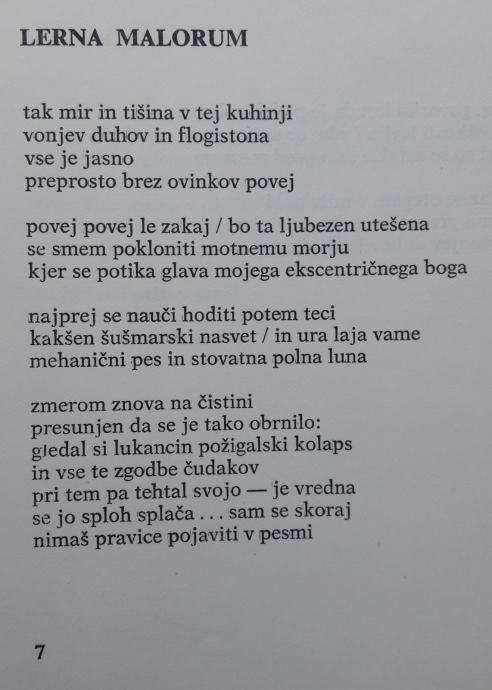 LERNA MALORUM

tak mir in tišina v tej kuhinji
vonjev duhov in flogistona
vse je jasno
preprosto brez ovinkov povej

povej povej le zakaj / bo ta ljubezen utešena
se smem pokloniti motnemu morju
kjer se potika glava mojega ekscentričnega boga

najprej se nauči hoditi potem teci
kakšen šušmarski nasvet / in ura laja vame
mehanični pes in stovatna polna luna

zmerom znova na čistini
presunjen da se je tako obrnilo:
gledal si lukancin požigalski kolaps
in vse te zgodbe čudakov
pri tem pa tehtal svojo — je vredna
se jo sploh splača . . . sam se skoraj
nimaš pravice pojaviti v pesmi

7